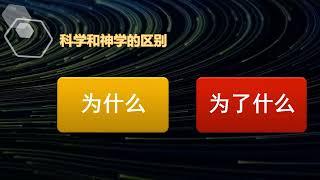 科学和神学的区别

为什么

为了什么